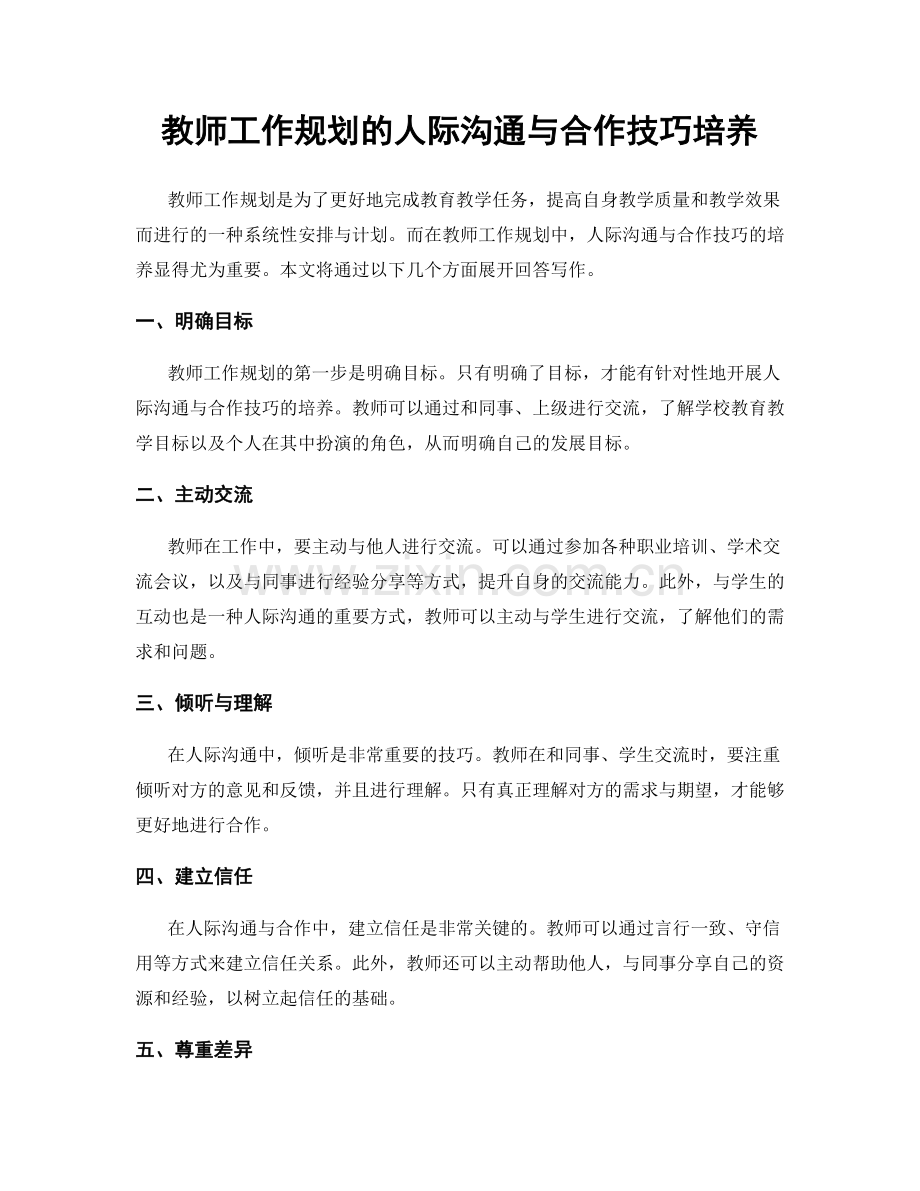 教师工作规划的人际沟通与合作技巧培养

教师工作规划是为了更好地完成教育教学任务，提高自身教学质量和教学效果而进行的一种系统性安排与计划。而在教师工作规划中，人际沟通与合作技巧的培养显得尤为重要。本文将通过以下几个方面展开回答写作。

一、明确目标

教师工作规划的第一步是明确目标。只有明确了目标，才能有针对性地开展人际沟通与合作技巧的培养。教师可以通过和同事、上级进行交流，了解学校教育教学目标以及个人在其中扮演的角色，从而明确自己的发展目标。

二、主动交流

教师在工作中，要主动与他人进行交流。可以通过参加各种职业培训、学术交流会议，以及与同事进行经验分享等方式，提升自身的交流能力。此外，与学生的互动也是一种人际沟通的重要方式，教师可以主动与学生进行交流，了解他们的需求和问题。

三、倾听与理解

在人际沟通中，倾听是非常重要的技巧。教师在和同事、学生交流时，要注重倾听对方的意见和反馈，并且进行理解。只有真正理解对方的需求与期望，才能够更好地进行合作。

四、建立信任

在人际沟通与合作中，建立信任是非常关键的。教师可以通过言行一致、守信用等方式来建立信任关系。此外，教师还可以主动帮助他人，与同事分享自己的资源和经验，以树立起信任的基础。

五、尊重差异

www.zixin.com.cn